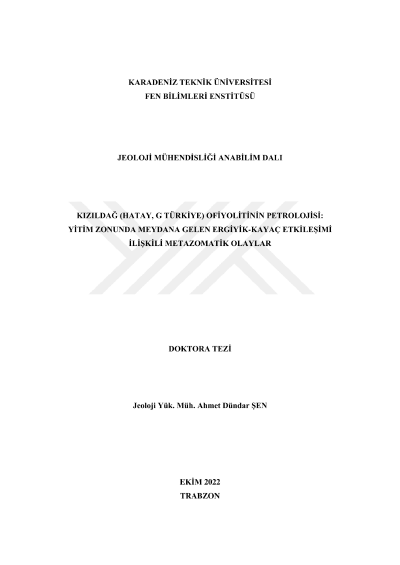 KARADENİZ TEKNİK ÜNİVERSİTESİ
FEN BİLİMLERİ ENSTİTÜSÜ

JEOLOJİ MÜHENDİSLİĞİ ANABİLİM DALI

KIZILDAĞ (HATAY, G TÜRKİYE) OFİYOLİTİNİN PETROLOJİSİ:
YİTİM ZONUNDA MEYDANA GELEN ERGİYİK-KAYAÇ ETKİLEŞİMİ
İLİŞKİLİ METAZOMATİK OLAYLAR

DOKTORA TEZİ

Jeoloji Yük. Müh. Ahmet Dündar ŞEN

EKİM 2022
TRABZON